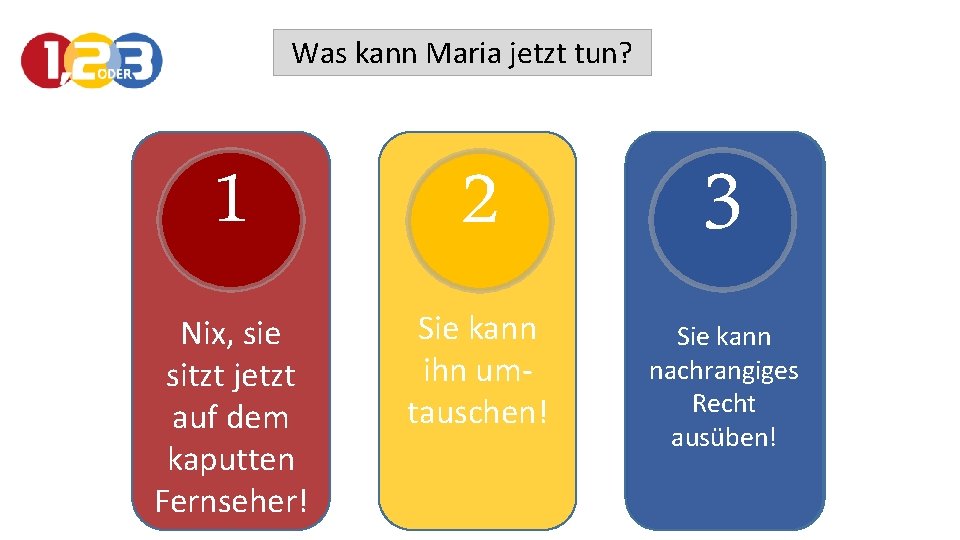 1, 2 ODER 3

Was kann Maria jetzt tun?

1

Nix, sie sitzt jetzt auf dem kaputten Fernseher!

2

Sie kann ihn umtauschen!

3

Sie kann nachrangiges Recht ausüben!